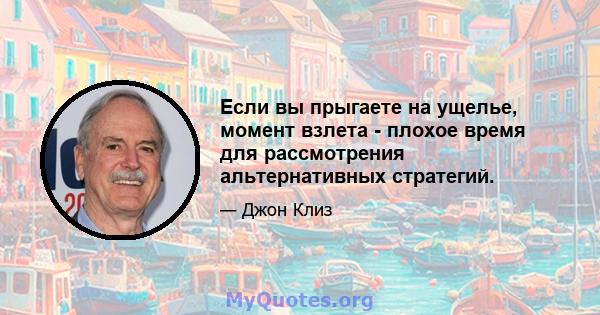 Если вы прыгаете на ущелье, момент взлета - плохое время для рассмотрения альтернативных стратегий.

— Джон Клиз

MyQuotes.org